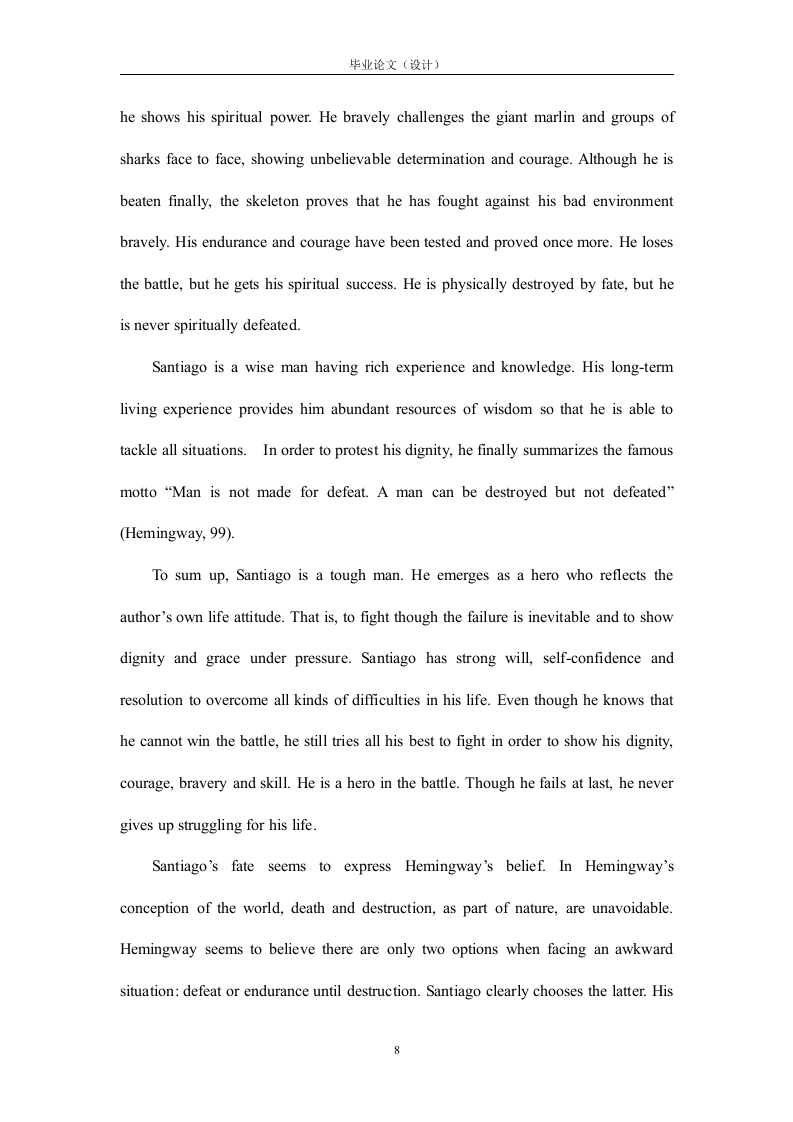 毕业论文（设计）

he shows his spiritual power. He bravely challenges the giant marlin and groups of sharks face to face, showing unbelievable determination and courage. Although he is beaten finally, the skeleton proves that he has fought against his bad environment bravely. His endurance and courage have been tested and proved once more. He loses the battle, but he gets his spiritual success. He is physically destroyed by fate, but he is never spiritually defeated.

Santiago is a wise man having rich experience and knowledge. His long-term living experience provides him abundant resources of wisdom so that he is able to tackle all situations. In order to protest his dignity, he finally summarizes the famous motto “Man is not made for defeat. A man can be destroyed but not defeated” (Hemingway, 99).

To sum up, Santiago is a tough man. He emerges as a hero who reflects the author’s own life attitude. That is, to fight though the failure is inevitable and to show dignity and grace under pressure. Santiago has strong will, self-confidence and resolution to overcome all kinds of difficulties in his life. Even though he knows that he cannot win the battle, he still tries all his best to fight in order to show his dignity, courage, bravery and skill. He is a hero in the battle. Though he fails at last, he never gives up struggling for his life.

Santiago’s fate seems to express Hemingway’s belief. In Hemingway’s conception of the world, death and destruction, as part of nature, are unavoidable. Hemingway seems to believe there are only two options when facing an awkward situation: defeat or endurance until destruction. Santiago clearly chooses the latter. His

8